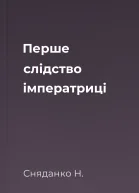 Перше слідство імператриці

Сняданко Н.